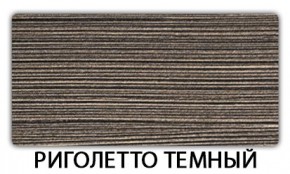 РИГОЛЕТТО ТЕМНЫЙ